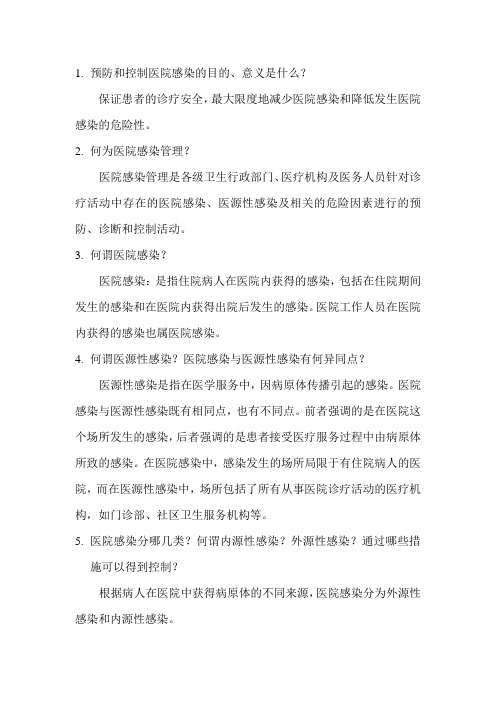 1. 预防和控制医院感染的目的、意义是什么？

保证患者的诊疗安全，最大限度地减少医院感染和降低发生医院感染的危险性。

2. 何为医院感染管理？

医院感染管理是各级卫生行政部门、医疗机构及医务人员针对诊疗活动中存在的医院感染、医源性感染及相关的危险因素进行的预防、诊断和控制活动。

3. 何谓医院感染？

医院感染：是指住院病人在医院内获得的感染，包括在住院期间发生的感染和在医院内获得出院后发生的感染。医院工作人员在医院内获得的感染也属医院感染。

4. 何谓医源性感染？医院感染与医源性感染有何异同点？

医源性感染是指在医学服务中，因病原体传播引起的感染。医院感染与医源性感染既有相同点，也有不同点。前者强调的是在医院这个场所发生的感染，后者强调的是患者接受医疗服务过程中由病原体所致的感染。在医院感染中，感染发生的场所局限于有住院病人的医院，而在医源性感染中，场所包括了所有从事医院诊疗活动的医疗机构，如门诊部、社区卫生服务机构等。

5. 医院感染分哪几类？何谓内源性感染？外源性感染？通过哪些措施可以得到控制？

根据病人在医院中获得病原体的不同来源，医院感染分为外源性感染和内源性感染。